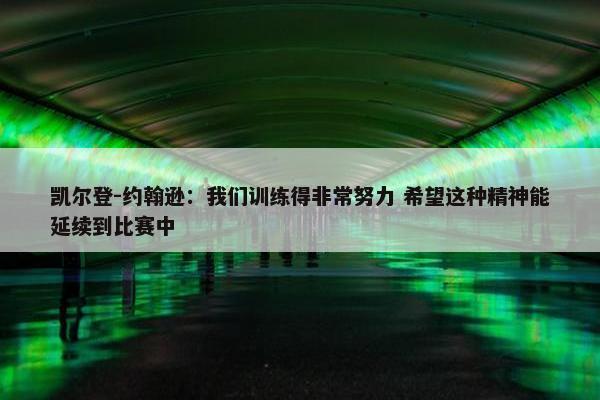 凯尔登-约翰逊：我们训练得非常努力 希望这种精神能延续到比赛中